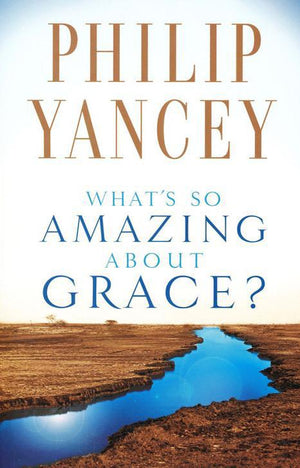 PHILIP YANCEY

WHAT'S SO AMAZING ABOUT GRACE?